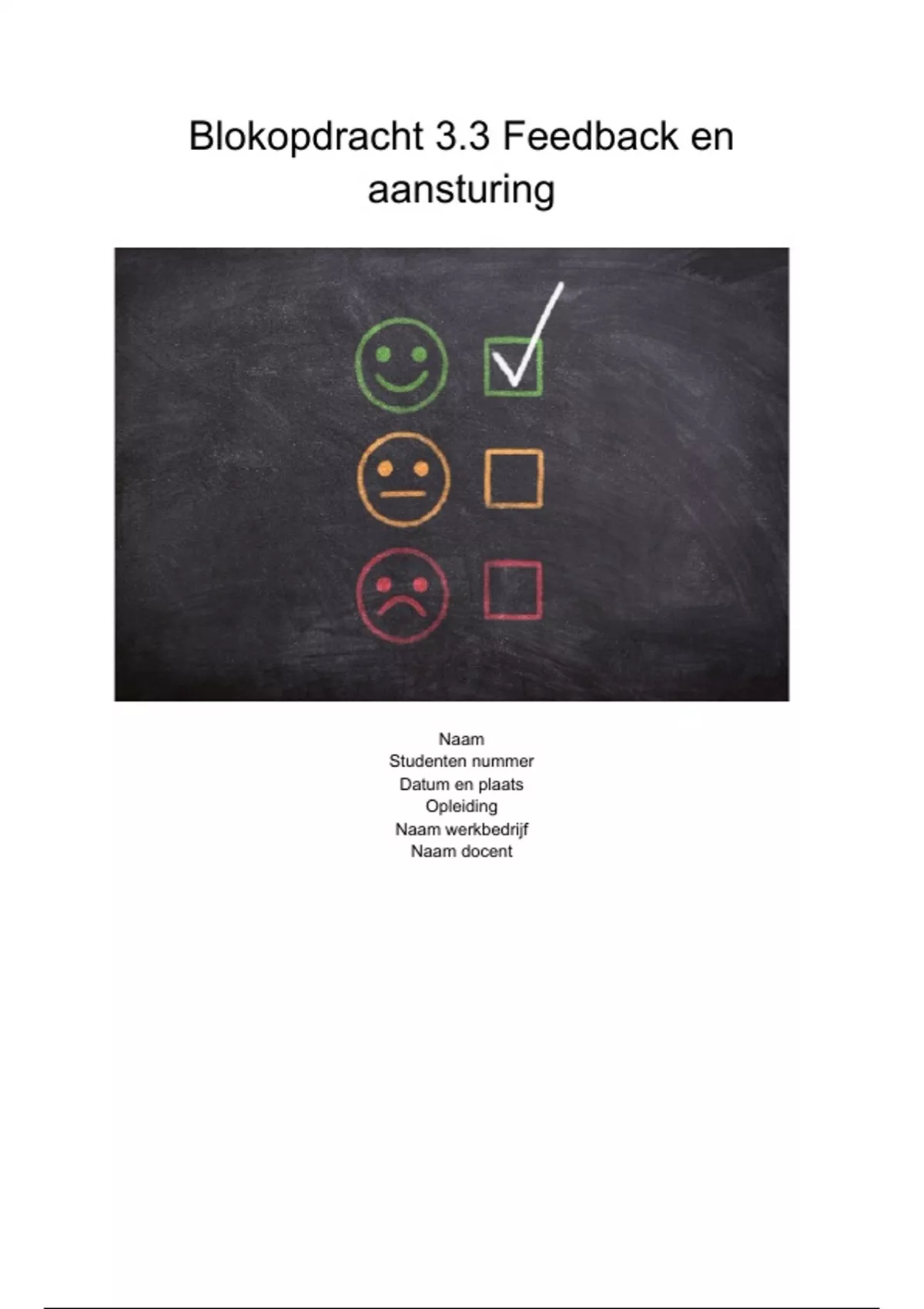 Blokopdracht 3.3 Feedback en aansturing

Naam
Studenten nummer
Datum en plaats
Opleiding
Naam werkbedrijf
Naam docent